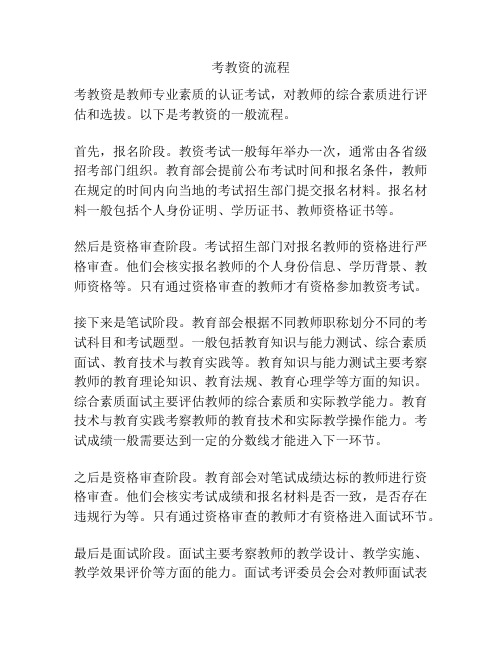 考教资的流程

考教资是教师专业素质的认证考试，对教师的综合素质进行评估和选拔。以下是考教资的一般流程。

首先，报名阶段。教资考试一般每年举办一次，通常由各省级招考部门组织。教育部会提前公布考试时间和报名条件，教师在规定的时间内向当地的考试招生部门提交报名材料。报名材料一般包括个人身份证明、学历证书、教师资格证书等。

然后是资格审查阶段。考试招生部门对报名教师的资格进行严格审查。他们会核实报名教师的个人身份信息、学历背景、教师资格等。只有通过资格审查的教师才有资格参加教资考试。

接下来是笔试阶段。教育部会根据不同教师职称划分不同的考试科目和考试题型。一般包括教育知识与能力测试、综合素质面试、教育技术与教育实践等。教育知识与能力测试主要考察教师的教育理论知识、教育法规、教育心理学等方面的知识。综合素质面试主要评估教师的综合素质和实际教学能力。教育技术与教育实践考察教师的教育技术和实际教学操作能力。考试成绩一般需要达到一定的分数线才能进入下一环节。

之后是资格审查阶段。教育部会对笔试成绩达标的教师进行资格审查。他们会核实考试成绩和报名材料是否一致，是否存在违规行为等。只有通过资格审查的教师才有资格进入面试环节。

最后是面试阶段。面试主要考察教师的教学设计、教学实施、教学效果评价等方面的能力。面试考评委员会会对教师面试表